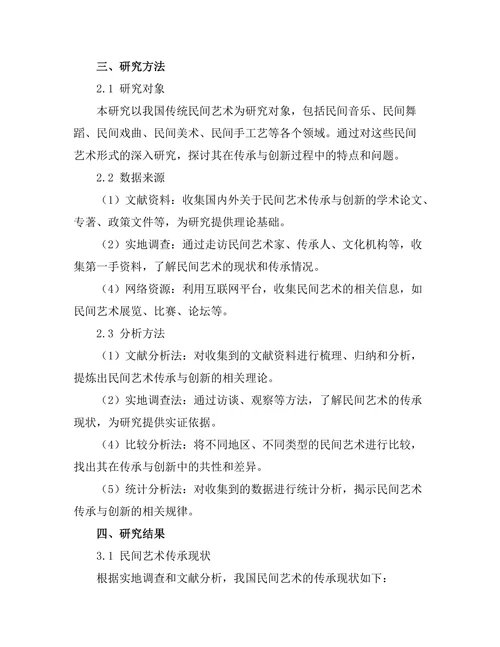 三、研究方法

2.1 研究对象

本研究以我国传统民间艺术为研究对象，包括民间音乐、民间舞蹈、民间戏曲、民间美术、民间手工艺等各个领域。通过对这些民间艺术形式的深入研究，探讨其在传承与创新过程中的特点和问题。

2.2 数据来源

（1）文献资料：收集国内外关于民间艺术传承与创新的学术论文、专著、政策文件等，为研究提供理论基础。

（2）实地调查：通过走访民间艺术家、传承人、文化机构等，收集第一手资料，了解民间艺术的现状和传承情况。

（4）网络资源：利用互联网平台，收集民间艺术的相关信息，如民间艺术展览、比赛、论坛等。

2.3 分析方法

（1）文献分析法：对收集到的文献资料进行梳理、归纳和分析，提炼出民间艺术传承与创新的相关理论。

（2）实地调查法：通过访谈、观察等方法，了解民间艺术的传承现状，为研究提供实证依据。

（4）比较分析法：将不同地区、不同类型的民间艺术进行比较，找出其在传承与创新中的共性和差异。

（5）统计分析法：对收集到的数据进行统计分析，揭示民间艺术传承与创新的相关规律。

四、研究结果

3.1 民间艺术传承现状

根据实地调查和文献分析，我国民间艺术的传承现状如下：